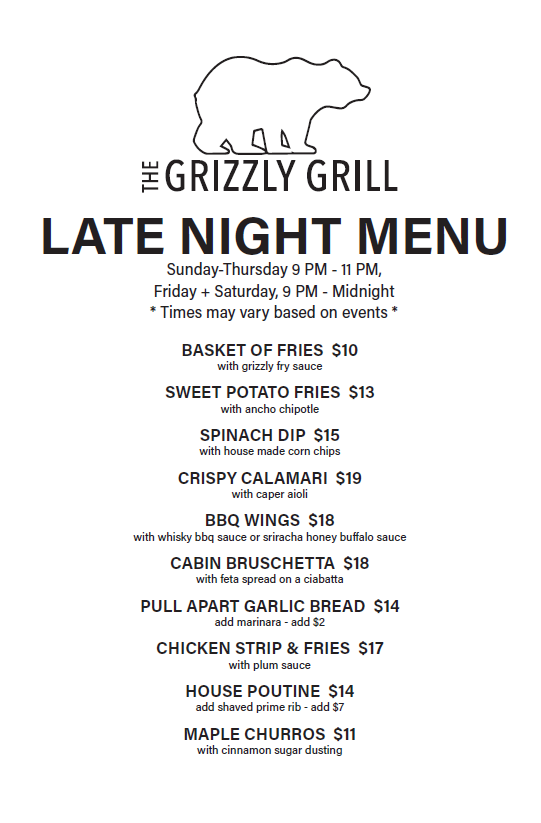 THE GRIZZLY GRILL

LATE NIGHT MENU

Sunday-Thursday 9 PM - 11 PM,
Friday + Saturday, 9 PM - Midnight
* Times may vary based on events *

BASKET OF FRIES $10
with grizzly fry sauce

SWEET POTATO FRIES $13
with ancho chipotle

SPINACH DIP $15
with house made corn chips

CRISPY CALAMARI $19
with caper aioli

BBQ WINGS $18
with whisky bbq sauce or sriracha honey buffalo sauce

CABIN BRUSCHETTA $18
with feta spread on a ciabatta

PULL APART GARLIC BREAD $14
add marinara - add $2

CHICKEN STRIP & FRIES $17
with plum sauce

HOUSE POUTINE $14
add shaved prime rib - add $7

MAPLE CHURROS $11
with cinnamon sugar dusting